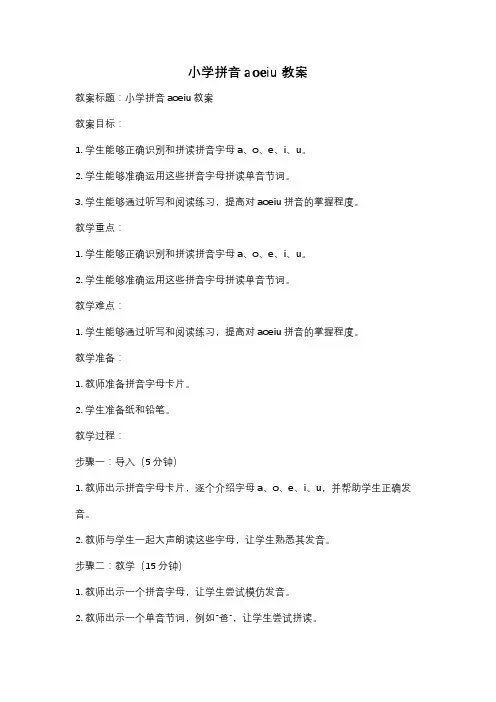 小学拼音 aoeiu 教案

教案标题：小学拼音 aoeiu 教案

教案目标：

1. 学生能够正确识别和拼读拼音字母 a、o、e、i、u。

2. 学生能够准确运用这些拼音字母拼读单音节词。

3. 学生能够通过听写和阅读练习，提高对 aoeiu 拼音的掌握程度。

教学重点：

1. 学生能够正确识别和拼读拼音字母 a、o、e、i、u。

2. 学生能够准确运用这些拼音字母拼读单音节词。

教学难点：

1. 学生能够通过听写和阅读练习，提高对 aoeiu 拼音的掌握程度。

教学准备：

1. 教师准备拼音字母卡片。

2. 学生准备纸和铅笔。

教学过程：

步骤一：导入（5 分钟）

1. 教师出示拼音字母卡片，逐个介绍字母 a、o、e、i、u，并帮助学生正确发音。

2. 教师与学生一起大声朗读这些字母，让学生熟悉其发音。

步骤二：教学（15 分钟）

1. 教师出示一个拼音字母，让学生尝试模仿发音。

2. 教师出示一个单音节词，例如"爸"，让学生尝试拼读。